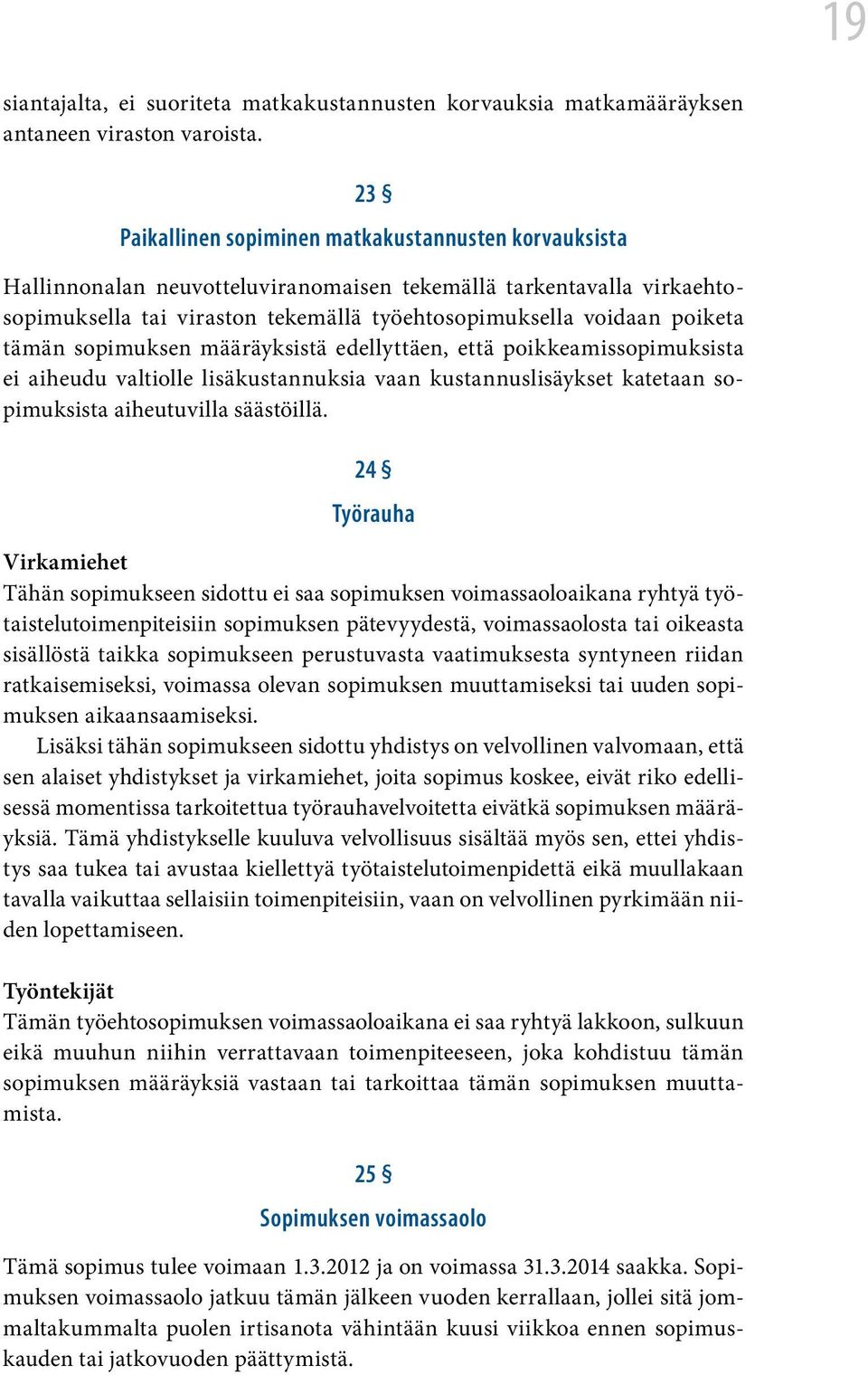 19

siantajalta, ei suoriteta matkakustannusten korvauksia matkamääräyksen antaneen viraston varoista.

23 §

Paikallinen sopiminen matkakustannusten korvauksista

Hallinnonalan neuvotteluviranomaisen tekemällä tarkentavalla virkaehtosopimuksella tai viraston tekemällä työehtosopimuksella voidaan poiketa tämän sopimuksen määräyksistä edellyttäen, että poikkeamissopimuksista ei aiheudu valtiolle lisäkustannuksia vaan kustannuslisäykset katetaan sopimuksista aiheutuvilla säästöillä.

24 §

Työrauha

Virkamiehet
Tähän sopimukseen sidottu ei saa sopimuksen voimassaoloaikana ryhtyä työtaistelutoimenpiteisiin sopimuksen pätevyydestä, voimassaolosta tai oikeasta sisällöstä taikka sopimukseen perustuvasta vaatimuksesta syntyneen riidan ratkaisemiseksi, voimassa olevan sopimuksen muuttamiseksi tai uuden sopimuksen aikaansaamiseksi.

Lisäksi tähän sopimukseen sidottu yhdistys on velvollinen valvomaan, että sen alaiset yhdistykset ja virkamiehet, joita sopimus koskee, eivät riko edellisessä momentissa tarkoitettua työrauhavelvoitetta eivätkä sopimuksen määräyksiä. Tämä yhdistykselle kuuluva velvollisuus sisältää myös sen, ettei yhdistys saa tukea tai avustaa kiellettyä työtaistelutoimenpidettä eikä muullakaan tavalla vaikuttaa sellaisiin toimenpiteisiin, vaan on velvollinen pyrkimään niiden lopettamiseen.

Työntekijät
Tämän työehtosopimuksen voimassaoloaikana ei saa ryhtyä lakkoon, sulkuun eikä muuhun niihin verrattavaan toimenpiteeseen, joka kohdistuu tämän sopimuksen määräyksiä vastaan tai tarkoittaa tämän sopimuksen muuttamista.

25 §

Sopimuksen voimassaolo

Tämä sopimus tulee voimaan 1.3.2012 ja on voimassa 31.3.2014 saakka. Sopimuksen voimassaolo jatkuu tämän jälkeen vuoden kerrallaan, jollei sitä jommaltakummalta puolen irtisanota vähintään kuusi viikkoa ennen sopimuskauden tai jatkovuoden päättymistä.